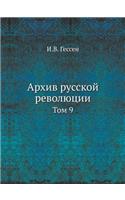 И.В. Гессен

Архив русской революции

Том 9